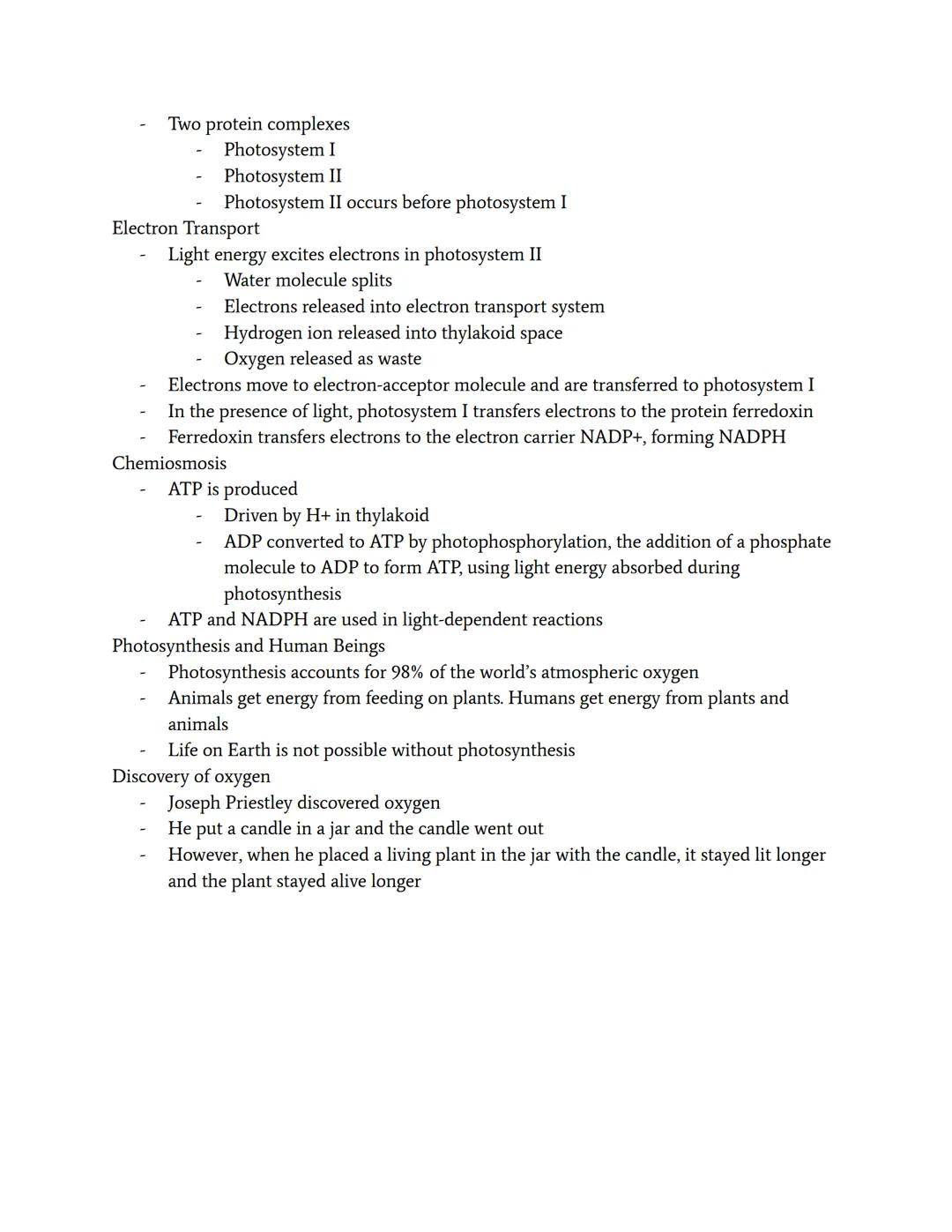 - Two protein complexes
  - Photosystem I
  - Photosystem II
  - Photosystem II occurs before photosystem I

Electron Transport
- Light energy excites electrons in photosystem II
  - Water molecule splits
  - Electrons released into electron transport system
  - Hydrogen ion released into thylakoid space
  - Oxygen released as waste
- Electrons move to electron-acceptor molecule and are transferred to photosystem I
- In the presence of light, photosystem I transfers electrons to the protein ferredoxin
- Ferredoxin transfers electrons to the electron carrier NADP+, forming NADPH

Chemiosmosis
- ATP is produced
  - Driven by H+ in thylakoid
  - ADP converted to ATP by photophosphorylation, the addition of a phosphate molecule to ADP to form ATP, using light energy absorbed during photosynthesis
- ATP and NADPH are used in light-dependent reactions

Photosynthesis and Human Beings
- Photosynthesis accounts for 98% of the world's atmospheric oxygen
- Animals get energy from feeding on plants. Humans get energy from plants and animals
- Life on Earth is not possible without photosynthesis

Discovery of oxygen
- Joseph Priestley discovered oxygen
- He put a candle in a jar and the candle went out
- However, when he placed a living plant in the jar with the candle, it stayed lit longer and the plant stayed alive longer